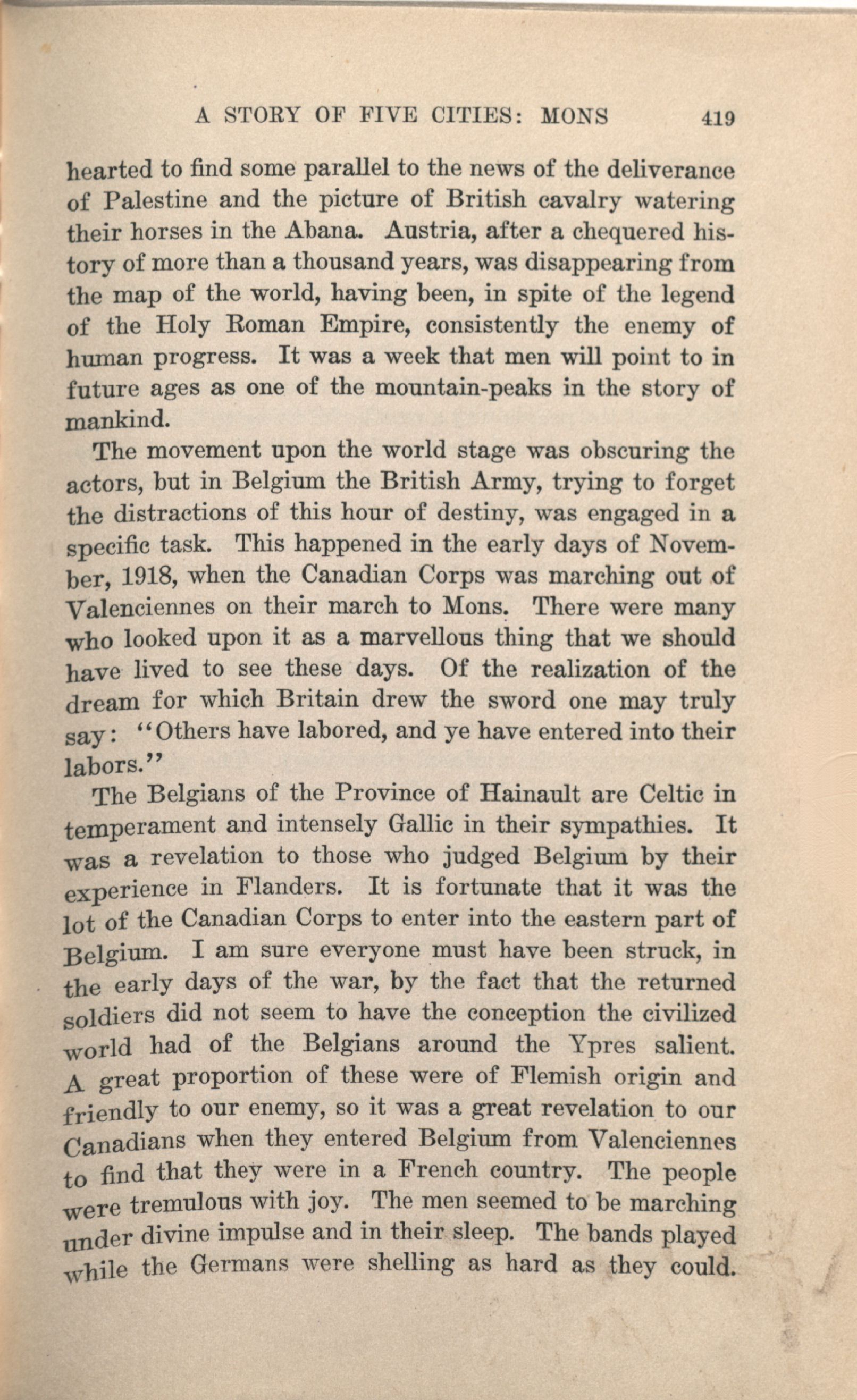 A STORY OF FIVE CITIES: MONS 419

hearted to find some parallel to the news of the deliverance of Palestine and the picture of British cavalry watering their horses in the Abana. Austria, after a chequered history of more than a thousand years, was disappearing from the map of the world, having been, in spite of the legend of the Holy Roman Empire, consistently the enemy of human progress. It was a week that men will point to in future ages as one of the mountain-peaks in the story of mankind.

The movement upon the world stage was obscuring the actors, but in Belgium the British Army, trying to forget the distractions of this hour of destiny, was engaged in a specific task. This happened in the early days of November, 1918, when the Canadian Corps was marching out of Valenciennes on their march to Mons. There were many who looked upon it as a marvellous thing that we should have lived to see these days. Of the realization of the dream for which Britain drew the sword one may truly say: "Others have labored, and ye have entered into their labors."

The Belgians of the Province of Hainault are Celtic in temperament and intensely Gallic in their sympathies. It was a revelation to those who judged Belgium by their experience in Flanders. It is fortunate that it was the lot of the Canadian Corps to enter into the eastern part of Belgium. I am sure everyone must have been struck, in the early days of the war, by the fact that the returned soldiers did not seem to have the conception the civilized world had of the Belgians around the Ypres salient. A great proportion of these were of Flemish origin and friendly to our enemy, so it was a great revelation to our Canadians when they entered Belgium from Valenciennes to find that they were in a French country. The people were tremulous with joy. The men seemed to be marching under divine impulse and in their sleep. The bands played while the Germans were shelling as hard as they could.